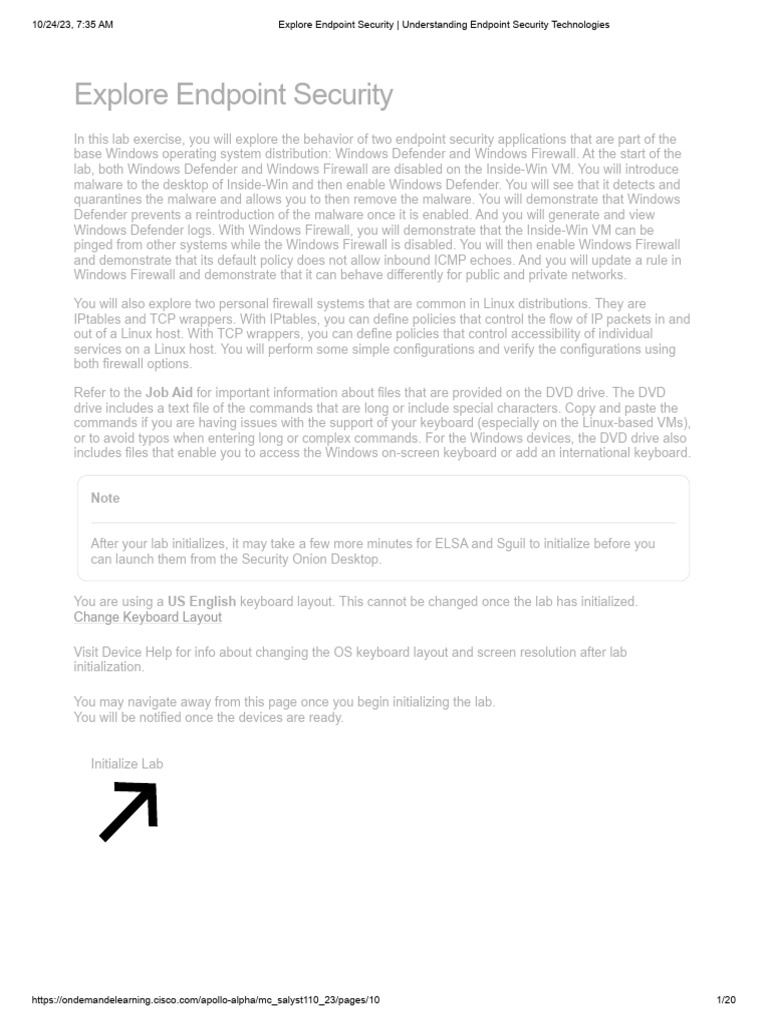 10/24/23, 7:35 AM Explore Endpoint Security | Understanding Endpoint Security Technologies

Explore Endpoint Security

In this lab exercise, you will explore the behavior of two endpoint security applications that are part of the base Windows operating system distribution: Windows Defender and Windows Firewall. At the start of the lab, both Windows Defender and Windows Firewall are disabled on the Inside-Win VM. You will introduce malware to the desktop of Inside-Win and then enable Windows Defender. You will see that it detects and quarantines the malware and allows you to then remove the malware. You will demonstrate that Windows Defender prevents a reintroduction of the malware once it is enabled. And you will generate and view Windows Defender logs. With Windows Firewall, you will demonstrate that the Inside-Win VM can be pinged from other systems while the Windows Firewall is disabled. You will then enable Windows Firewall and demonstrate that its default policy does not allow inbound ICMP echoes. And you will update a rule in Windows Firewall and demonstrate that it can behave differently for public and private networks.

You will also explore two personal firewall systems that are common in Linux distributions. They are IPtables and TCP wrappers. With IPtables, you can define policies that control the flow of IP packets in and out of a Linux host. With TCP wrappers, you can define policies that control accessibility of individual services on a Linux host. You will perform some simple configurations and verify the configurations using both firewall options.

Refer to the Job Aid for important information about files that are provided on the DVD drive. The DVD drive includes a text file of the commands that are long or include special characters. Copy and paste the commands if you are having issues with the support of your keyboard (especially on the Linux-based VMs), or to avoid typos when entering long or complex commands. For the Windows devices, the DVD drive also includes files that enable you to access the Windows on-screen keyboard or add an international keyboard.

Note

After your lab initializes, it may take a few more minutes for ELSA and Sguil to initialize before you can launch them from the Security Onion Desktop.

You are using a US English keyboard layout. This cannot be changed once the lab has initialized.
Change Keyboard Layout

Visit Device Help for info about changing the OS keyboard layout and screen resolution after lab initialization.

You may navigate away from this page once you begin initializing the lab.
You will be notified once the devices are ready.

Initialize Lab

https://ondemandelearning.cisco.com/apollo-alpha/mc_salyst110_23/pages/10 1/20